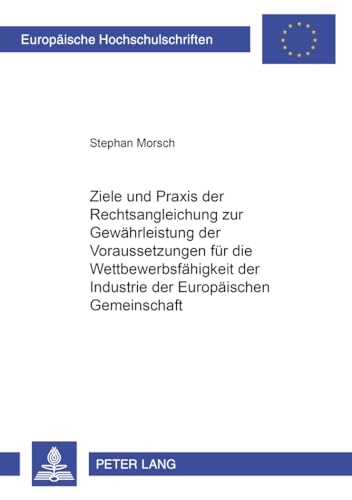 Europäische Hochschulschriften

Stephan Morsch

Ziele und Praxis der Rechtsangleichung zur Gewährleistung der Voraussetzungen für die Wettbewerbsfähigkeit der Industrie der Europäischen Gemeinschaft

PETER LANG